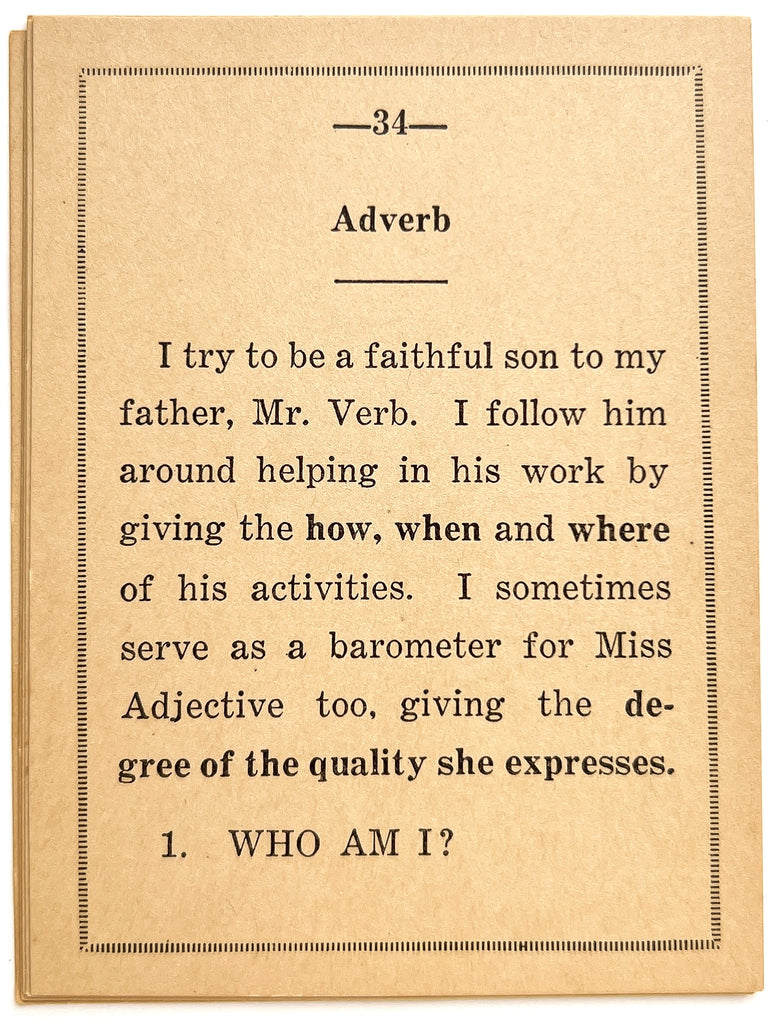 —34—

Adverb

I try to be a faithful son to my father, Mr. Verb. I follow him around helping in his work by giving the how, when and where of his activities. I sometimes serve as a barometer for Miss Adjective too, giving the degree of the quality she expresses.

1. WHO AM I?